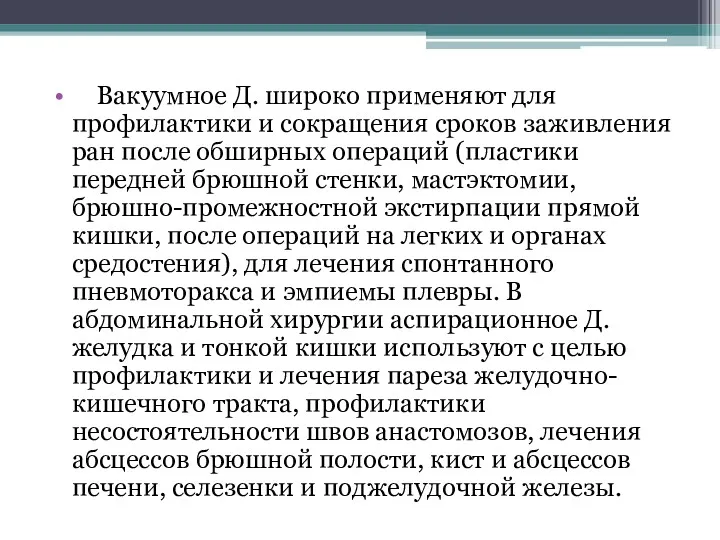 • Вакуумное Д. широко применяют для профилактики и сокращения сроков заживления ран после обширных операций (пластики передней брюшной стенки, мастэктомии, брюшно-промежностной экстирпации прямой кишки, после операций на легких и органах средостения), для лечения спонтанного пневмоторакса и эмпиемы плевры. В абдоминальной хирургии аспирационное Д. желудка и тонкой кишки используют с целью профилактики и лечения пареза желудочно-кишечного тракта, профилактики несостоятельности швов анастомозов, лечения абсцессов брюшной полости, кист и абсцессов печени, селезенки и поджелудочной железы.